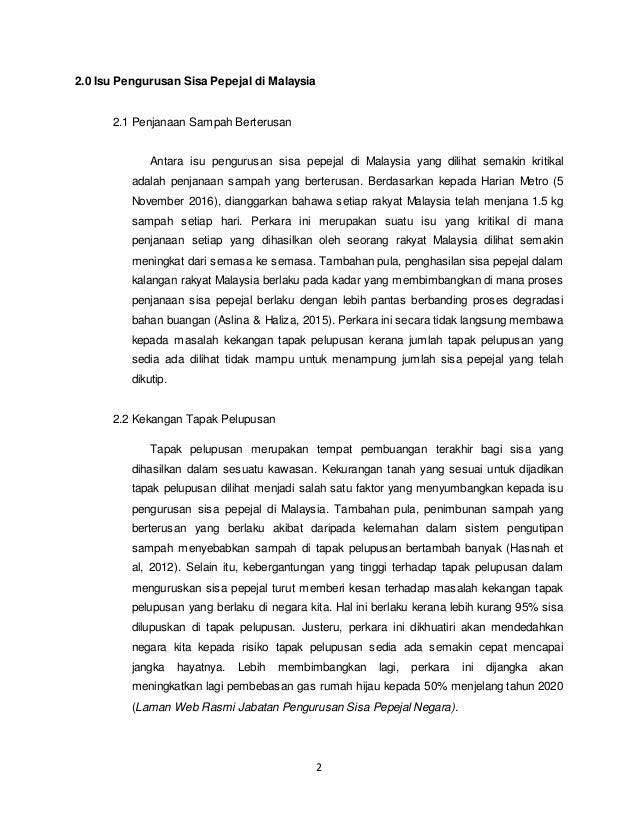 2.0 Isu Pengurusan Sisa Pepejal di Malaysia

2.1 Penjanaan Sampah Berterusan

Antara isu pengurusan sisa pepejal di Malaysia yang dilihat semakin kritikal adalah penjanaan sampah yang berterusan. Berdasarkan kepada Harian Metro (5 November 2016), dianggarkan bahawa setiap rakyat Malaysia telah menjana 1.5 kg sampah setiap hari. Perkara ini merupakan suatu isu yang kritikal di mana penjanaan setiap yang dihasilkan oleh seorang rakyat Malaysia dilihat semakin meningkat dari semasa ke semasa. Tambahan pula, penghasilan sisa pepejal dalam kalangan rakyat Malaysia berlaku pada kadar yang membimbangkan di mana proses penjanaan sisa pepejal berlaku dengan lebih pantas berbanding proses degradasi bahan buangan (Aslina & Haliza, 2015). Perkara ini secara tidak langsung membawa kepada masalah kekangan tapak pelupusan kerana jumlah tapak pelupusan yang sedia ada dilihat tidak mampu untuk menampung jumlah sisa pepejal yang telah dikutip.

2.2 Kekangan Tapak Pelupusan

Tapak pelupusan merupakan tempat pembuangan terakhir bagi sisa yang dihasilkan dalam sesuatu kawasan. Kekurangan tanah yang sesuai untuk dijadikan tapak pelupusan dilihat menjadi salah satu faktor yang menyumbangkan kepada isu pengurusan sisa pepejal di Malaysia. Tambahan pula, penimbunan sampah yang berterusan yang berlaku akibat daripada kelemahan dalam sistem pengutipan sampah menyebabkan sampah di tapak pelupusan bertambah banyak (Hasnah et al, 2012). Selain itu, kebergantungan yang tinggi terhadap tapak pelupusan dalam menguruskan sisa pepejal turut memberi kesan terhadap masalah kekangan tapak pelupusan yang berlaku di negara kita. Hal ini berlaku kerana lebih kurang 95% sisa dilupuskan di tapak pelupusan. Justeru, perkara ini dikhuatiri akan mendedahkan negara kita kepada risiko tapak pelupusan sedia ada semakin cepat mencapai jangka hayatnya. Lebih membimbangkan lagi, perkara ini dijangka akan meningkatkan lagi pembebasan gas rumah hijau kepada 50% menjelang tahun 2020 (Laman Web Rasmi Jabatan Pengurusan Sisa Pepejal Negara).

2